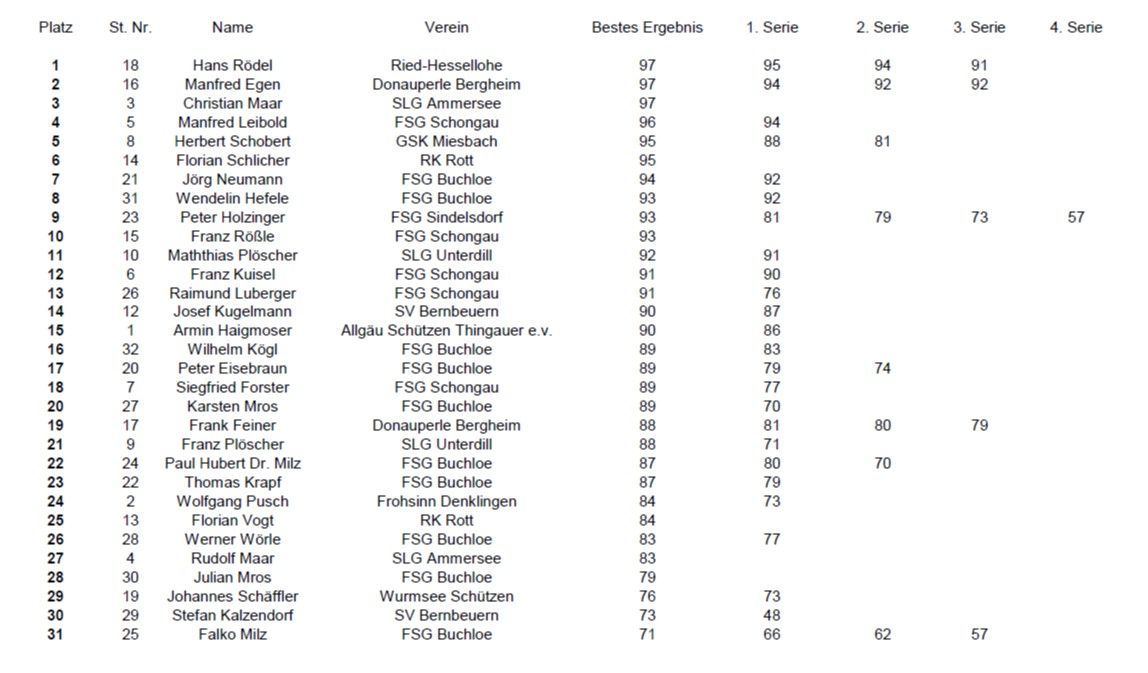 | Platz | St. Nr. | Name | Verein | Bestes Ergebnis | 1. Serie | 2. Serie | 3. Serie | 4. Serie |
|---|---|---|---|---|---|---|---|---|
| 1 | 18 | Hans Rödel | Ried-Hessellohe | 97 | 95 | 94 | 91 | |
| 2 | 16 | Manfred Egen | Donauperle Bergheim | 97 | 94 | 92 | 92 | |
| 3 | 3 | Christian Maar | SLG Ammersee | 97 | | | | |
| 4 | 5 | Manfred Leibold | FSG Schongau | 96 | 94 | | | |
| 5 | 8 | Herbert Schobert | GSK Miesbach | 95 | 88 | 81 | | |
| 6 | 14 | Florian Schlicher | RK Rott | 95 | | | | |
| 7 | 21 | Jörg Neumann | FSG Buchloe | 94 | 92 | | | |
| 8 | 31 | Wendelin Hefele | FSG Buchloe | 93 | 92 | | | |
| 9 | 23 | Peter Holzinger | FSG Sindelsdorf | 93 | 81 | 79 | 73 | 57 |
| 10 | 15 | Franz Rößle | FSG Schongau | 93 | | | | |
| 11 | 10 | Maththias Plöscher | SLG Unterdill | 92 | 91 | | | |
| 12 | 6 | Franz Kuisel | FSG Schongau | 91 | 90 | | | |
| 13 | 26 | Raimund Luberger | FSG Schongau | 91 | 76 | | | |
| 14 | 12 | Josef Kugelmann | SV Bernbeuern | 90 | 87 | | | |
| 15 | 1 | Armin Haigmoser | Allgäu Schützen Thingauer e.v. | 90 | 86 | | | |
| 16 | 32 | Wilhelm Kögl | FSG Buchloe | 89 | 83 | | | |
| 17 | 20 | Peter Eisebraun | FSG Buchloe | 89 | 79 | 74 | | |
| 18 | 7 | Siegfried Forster | FSG Schongau | 89 | 77 | | | |
| 20 | 27 | Karsten Mros | FSG Buchloe | 89 | 70 | | | |
| 19 | 17 | Frank Feiner | Donauperle Bergheim | 88 | 81 | 80 | 79 | |
| 21 | 9 | Franz Plöscher | SLG Unterdill | 88 | 71 | | | |
| 22 | 24 | Paul Hubert Dr. Milz | FSG Buchloe | 87 | 80 | 70 | | |
| 23 | 22 | Thomas Krapf | FSG Buchloe | 87 | 79 | | | |
| 24 | 2 | Wolfgang Pusch | Frohsinn Denklingen | 84 | 73 | | | |
| 25 | 13 | Florian Vogt | RK Rott | 84 | | | | |
| 26 | 28 | Werner Wörle | FSG Buchloe | 83 | 77 | | | |
| 27 | 4 | Rudolf Maar | SLG Ammersee | 83 | | | | |
| 28 | 30 | Julian Mros | FSG Buchloe | 79 | | | | |
| 29 | 19 | Johannes Schäffler | Wurmsee Schützen | 76 | 73 | | | |
| 30 | 29 | Stefan Kalzendorf | SV Bernbeuern | 73 | 48 | | | |
| 31 | 25 | Falko Milz | FSG Buchloe | 71 | 66 | 62 | 57 | |